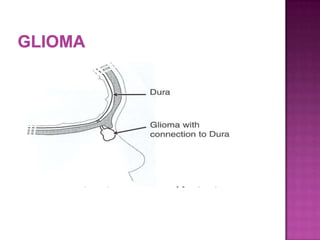 GLIOMA

Dura

Glioma with connection to Dura